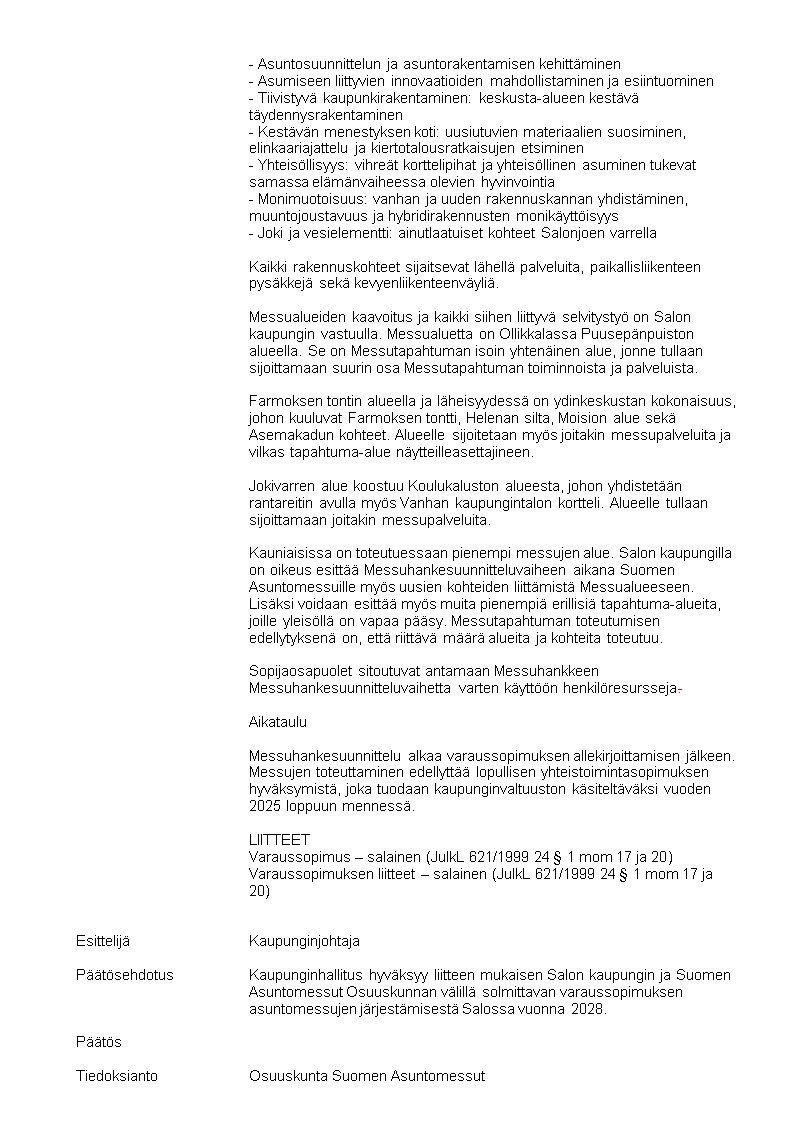 - Asuntosuunnittelun ja asuntorakentamisen kehittäminen
- Asumiseen liittyvien innovaatioiden mahdollistaminen ja esiintuominen
- Tiivistyvä kaupunkirakentaminen: keskusta-alueen kestävä täydennysrakentaminen
- Kestävän menestyksen koti: uusiutuvien materiaalien suosiminen, elinkaariajattelu ja kiertotalousratkaisujen etsiminen
- Yhteisöllisyys: vihreät korttelipihat ja yhteisöllinen asuminen tukevat samassa elämänvaiheessa olevien hyvinvointia
- Monimuotoisuus: vanhan ja uuden rakennuskannan yhdistäminen, muuntojoustavuus ja hybridirakennusten monikäyttöisyys
- Joki ja vesielementti: ainutlaatuiset kohteet Salonjoen varrella

Kaikki rakennuskohteet sijaitsevat lähellä palveluita, paikallisliikenteen pysäkkejä sekä kevyenliikenteenväyliä.

Messualueiden kaavoitus ja kaikki siihen liittyvä selvitystyö on Salon kaupungin vastuulla. Messualuetta on Ollikkalassa Puusepänpuiston alueella. Se on Messutapahtuman isoin yhtenäinen alue, jonne tullaan sijoittamaan suurin osa Messutapahtuman toiminnoista ja palveluista.

Farmoksen tontin alueella ja läheisyydessä on ydinkeskustan kokonaisuus, johon kuuluvat Farmoksen tontti, Helenan silta, Moision alue sekä Asemakadun kohteet. Alueelle sijoitetaan myös joitakin messupalveluita ja vilkas tapahtuma-alue näytteilleasettajineen.

Jokivarren alue koostuu Koulukaluston alueesta, johon yhdistetään rantareitin avulla myös Vanhan kaupungintalon kortteli. Alueelle tullaan sijoittamaan joitakin messupalveluita.

Kauniaisissa on toteutuessaan pienempi messujen alue. Salon kaupungilla on oikeus esittää Messuhankesuunnitteluvaiheen aikana Suomen Asuntomessuille myös uusien kohteiden liittämistä Messualueeseen. Lisäksi voidaan esittää myös muita pienempiä erillisiä tapahtuma-alueita, joille yleisöllä on vapaa pääsy. Messutapahtuman toteutumisen edellytyksenä on, että riittävä määrä alueita ja kohteita toteutuu.

Sopijaosapuolet sitoutuvat antamaan Messuhankkeen Messuhankesuunnitteluvaihetta varten käyttöön henkilöresursseja.

Aikataulu

Messuhankesuunnittelu alkaa varaussopimuksen allekirjoittamisen jälkeen. Messujen toteuttaminen edellyttää lopullisen yhteistoimintasopimuksen hyväksymistä, joka tuodaan kaupunginvaltuuston käsiteltäväksi vuoden 2025 loppuun mennessä.

LIITTEET
Varaussopimus – salainen (JulkL 621/1999 24 § 1 mom 17 ja 20)
Varaussopimuksen liitteet – salainen (JulkL 621/1999 24 § 1 mom 17 ja 20)

Esittelijä Kaupunginjohtaja

Päätösehdotus Kaupunginhallitus hyväksyy liitteen mukaisen Salon kaupungin ja Suomen Asuntomessut Osuuskunnan välillä solmittavan varaussopimuksen asuntomessujen järjestämisestä Salossa vuonna 2028.

Päätös

Tiedoksianto Osuuskunta Suomen Asuntomessut